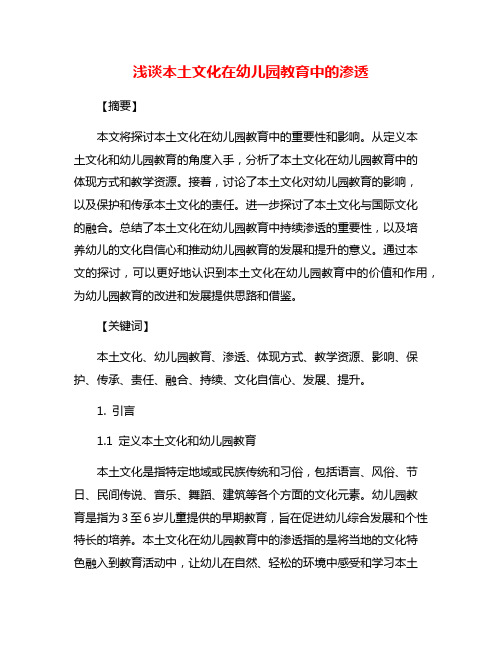 浅谈本土文化在幼儿园教育中的渗透

【摘要】

本文将探讨本土文化在幼儿园教育中的重要性和影响。从定义本土文化和幼儿园教育的角度入手，分析了本土文化在幼儿园教育中的体现方式和教学资源。接着，讨论了本土文化对幼儿园教育的影响，以及保护和传承本土文化的责任。进一步探讨了本土文化与国际文化的融合。总结了本土文化在幼儿园教育中持续渗透的重要性，以及培养幼儿的文化自信心和推动幼儿园教育的发展和提升的意义。通过本文的探讨，可以更好地认识到本土文化在幼儿园教育中的价值和作用，为幼儿园教育的改进和发展提供思路和借鉴。

【关键词】

本土文化、幼儿园教育、渗透、体现方式、教学资源、影响、保护、传承、责任、融合、持续、文化自信心、发展、提升。

1. 引言

1.1 定义本土文化和幼儿园教育

本土文化是指特定地域或民族传统和习俗，包括语言、风俗、节日、民间传说、音乐、舞蹈、建筑等各个方面的文化元素。幼儿园教育是指为3至6岁儿童提供的早期教育，旨在促进幼儿综合发展和个性特长的培养。本土文化在幼儿园教育中的渗透指的是将当地的文化特色融入到教育活动中，让幼儿在自然、轻松的环境中感受和学习本土